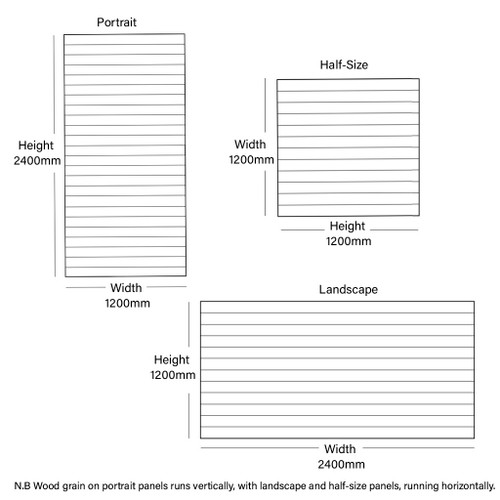 Portrait

Height
2400mm

Width
1200mm

Half-Size

Width
1200mm

Height
1200mm

Landscape

Height
1200mm

Width
2400mm

N.B Wood grain on portrait panels runs vertically, with landscape and half-size panels, running horizontally.